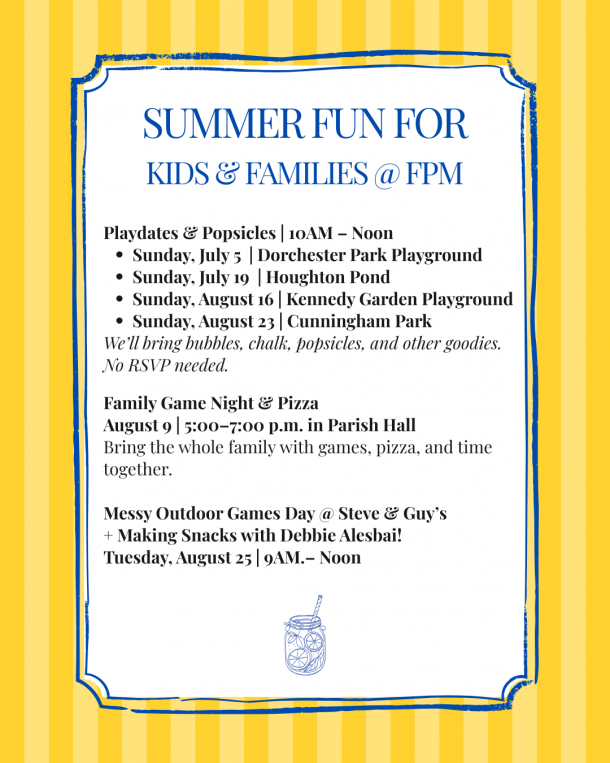 SUMMER FUN FOR
KIDS & FAMILIES @ FPM

Playdates & Popsicles | 10AM – Noon
• Sunday, July 5 | Dorchester Park Playground
• Sunday, July 19 | Houghton Pond
• Sunday, August 16 | Kennedy Garden Playground
• Sunday, August 23 | Cunningham Park
We'll bring bubbles, chalk, popsicles, and other goodies. No RSVP needed.

Family Game Night & Pizza
August 9 | 5:00–7:00 p.m. in Parish Hall
Bring the whole family with games, pizza, and time together.

Messy Outdoor Games Day @ Steve & Guy's
+ Making Snacks with Debbie Alesbai!
Tuesday, August 25 | 9AM.– Noon